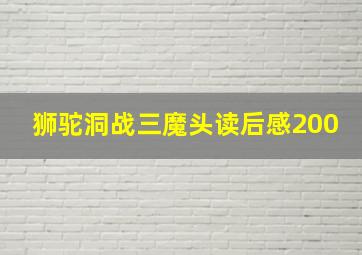 狮驼洞战三魔头读后感200